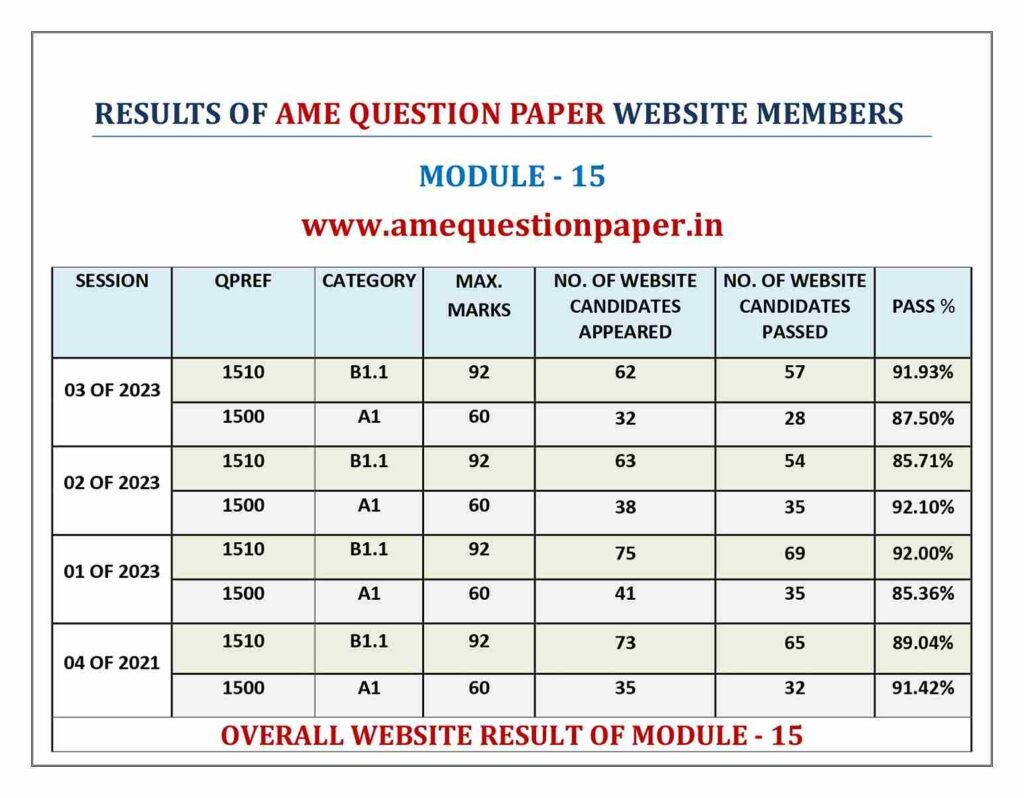 RESULTS OF AME QUESTION PAPER WEBSITE MEMBERS

MODULE - 15

www.amequestionpaper.in

| SESSION | QPREF | CATEGORY | MAX. MARKS | NO. OF WEBSITE CANDIDATES APPEARED | NO. OF WEBSITE CANDIDATES PASSED | PASS % |
|---|---|---|---|---|---|---|
| 03 OF 2023 | 1510 | B1.1 | 92 | 62 | 57 | 91.93% |
| | 1500 | A1 | 60 | 32 | 28 | 87.50% |
| 02 OF 2023 | 1510 | B1.1 | 92 | 63 | 54 | 85.71% |
| | 1500 | A1 | 60 | 38 | 35 | 92.10% |
| 01 OF 2023 | 1510 | B1.1 | 92 | 75 | 69 | 92.00% |
| | 1500 | A1 | 60 | 41 | 35 | 85.36% |
| 04 OF 2021 | 1510 | B1.1 | 92 | 73 | 65 | 89.04% |
| | 1500 | A1 | 60 | 35 | 32 | 91.42% |

OVERALL WEBSITE RESULT OF MODULE - 15